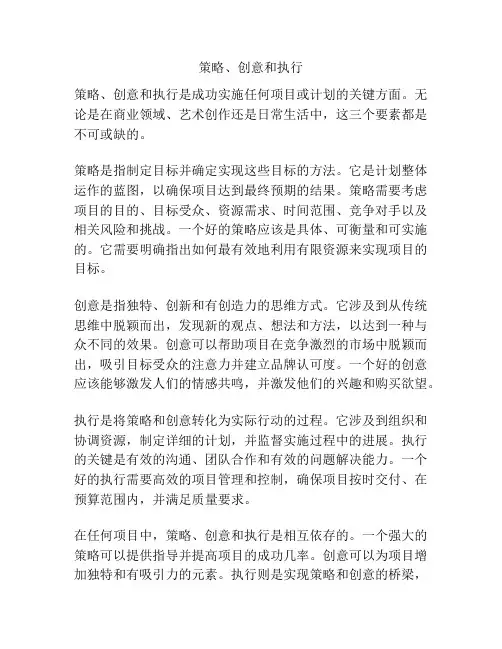 策略、创意和执行

策略、创意和执行是成功实施任何项目或计划的关键方面。无论是在商业领域、艺术创作还是日常生活中，这三个要素都是不可或缺的。

策略是指制定目标并确定实现这些目标的方法。它是计划整体运作的蓝图，以确保项目达到最终预期的结果。策略需要考虑项目的目的、目标受众、资源需求、时间范围、竞争对手以及相关风险和挑战。一个好的策略应该是具体、可衡量和可实施的。它需要明确指出如何最有效地利用有限资源来实现项目的目标。

创意是指独特、创新和有创造力的思维方式。它涉及到从传统思维中脱颖而出，发现新的观点、想法和方法，以达到一种与众不同的效果。创意可以帮助项目在竞争激烈的市场中脱颖而出，吸引目标受众的注意力并建立品牌认可度。一个好的创意应该能够激发人们的情感共鸣，并激发他们的兴趣和购买欲望。

执行是将策略和创意转化为实际行动的过程。它涉及到组织和协调资源，制定详细的计划，并监督实施过程中的进展。执行的关键是有效的沟通、团队合作和有效的问题解决能力。一个好的执行需要高效的项目管理和控制，确保项目按时交付、在预算范围内，并满足质量要求。

在任何项目中，策略、创意和执行是相互依存的。一个强大的策略可以提供指导并提高项目的成功几率。创意可以为项目增加独特和有吸引力的元素。执行则是实现策略和创意的桥梁，